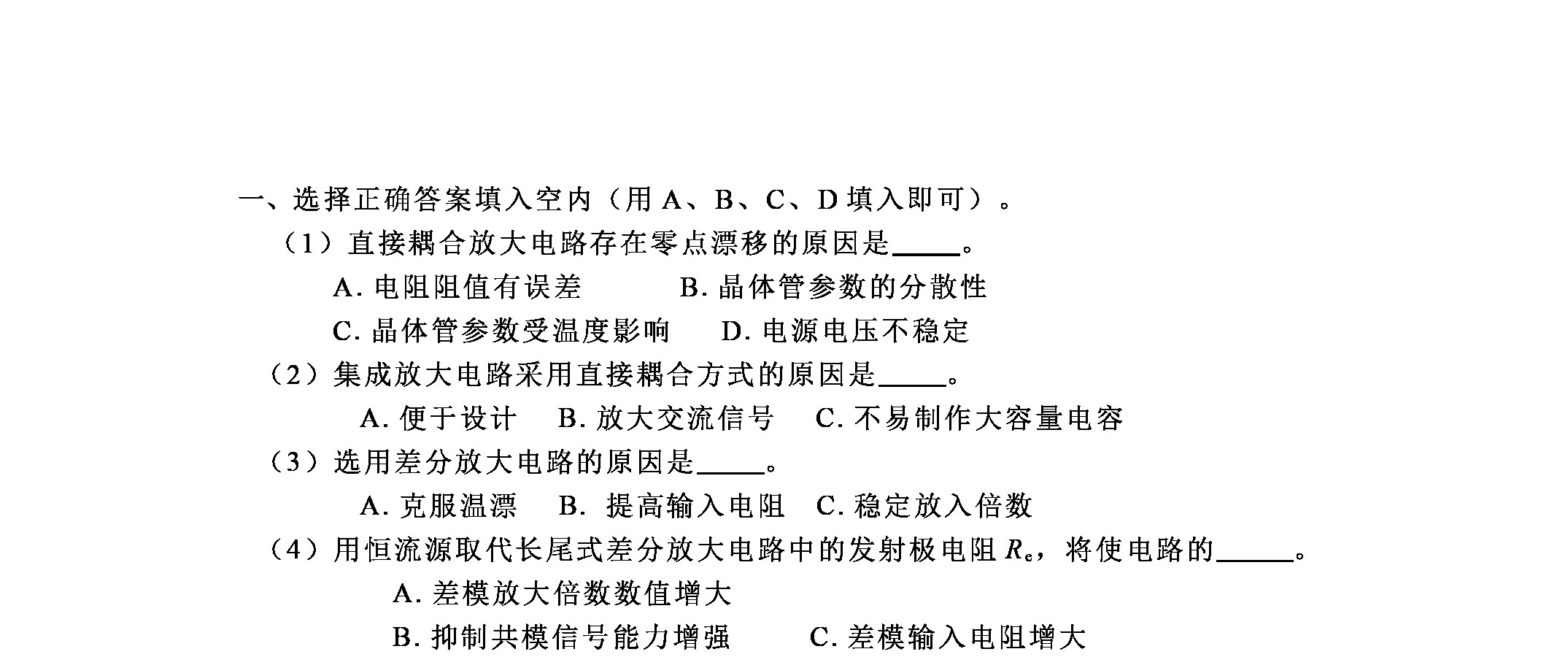 一、选择正确答案填入空内（用 A、B、C、D 填入即可）。

（1）直接耦合放大电路存在零点漂移的原因是_____。

A. 电阻阻值有误差　　B. 晶体管参数的分散性

C. 晶体管参数受温度影响　　D. 电源电压不稳定

（2）集成放大电路采用直接耦合方式的原因是_____。

A. 便于设计　B. 放大交流信号　C. 不易制作大容量电容

（3）选用差分放大电路的原因是_____。

A. 克服温漂　B. 提高输入电阻　C. 稳定放入倍数

（4）用恒流源取代长尾式差分放大电路中的发射极电阻 $R_e$，将使电路的_____。

A. 差模放大倍数数值增大

B. 抑制共模信号能力增强　　C. 差模输入电阻增大